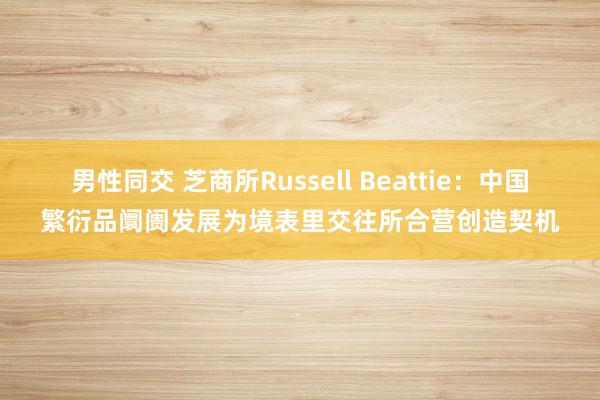 男性同交 芝商所Russell Beattie：中国繁衍品阛阓发展为境表里交往所合营创造契机